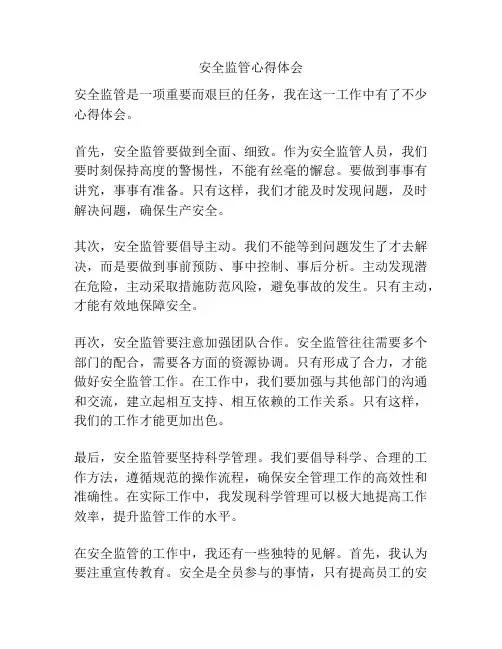 安全监管心得体会

安全监管是一项重要而艰巨的任务，我在这一工作中有了不少心得体会。

首先，安全监管要做到全面、细致。作为安全监管人员，我们要时刻保持高度的警惕性，不能有丝毫的懈怠。要做到事事有讲究，事事有准备。只有这样，我们才能及时发现问题，及时解决问题，确保生产安全。

其次，安全监管要倡导主动。我们不能等到问题发生了才去解决，而是要做到事前预防、事中控制、事后分析。主动发现潜在危险，主动采取措施防范风险，避免事故的发生。只有主动，才能有效地保障安全。

再次，安全监管要注意加强团队合作。安全监管往往需要多个部门的配合，需要各方面的资源协调。只有形成了合力，才能做好安全监管工作。在工作中，我们要加强与其他部门的沟通和交流，建立起相互支持、相互依赖的工作关系。只有这样，我们的工作才能更加出色。

最后，安全监管要坚持科学管理。我们要倡导科学、合理的工作方法，遵循规范的操作流程，确保安全管理工作的高效性和准确性。在实际工作中，我发现科学管理可以极大地提高工作效率，提升监管工作的水平。

在安全监管的工作中，我还有一些独特的见解。首先，我认为要注重宣传教育。安全是全员参与的事情，只有提高员工的安